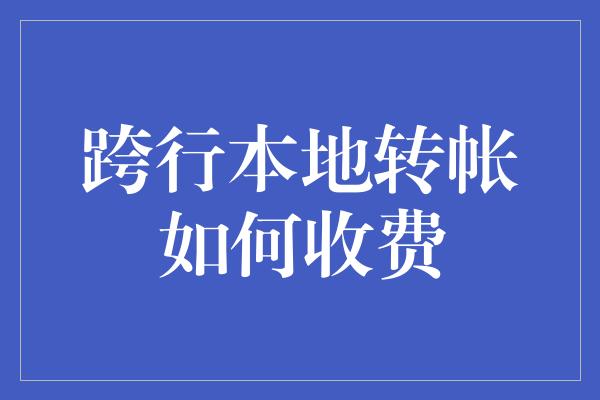 跨行本地转帐
如何收费